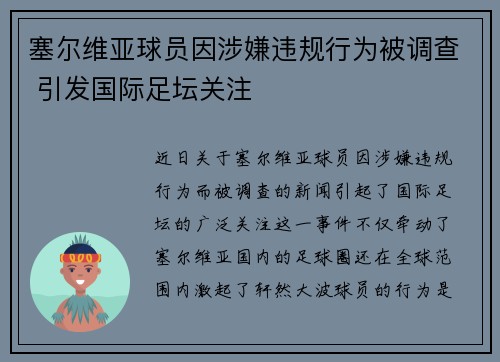 塞尔维亚球员因涉嫌违规行为被调查 引发国际足坛关注

近日关于塞尔维亚球员因涉嫌违规行为而被调查的新闻引起了国际足坛的广泛关注这一事件不仅牵动了塞尔维亚国内的足球圈还在全球范围内激起了轩然大波球员的行为是